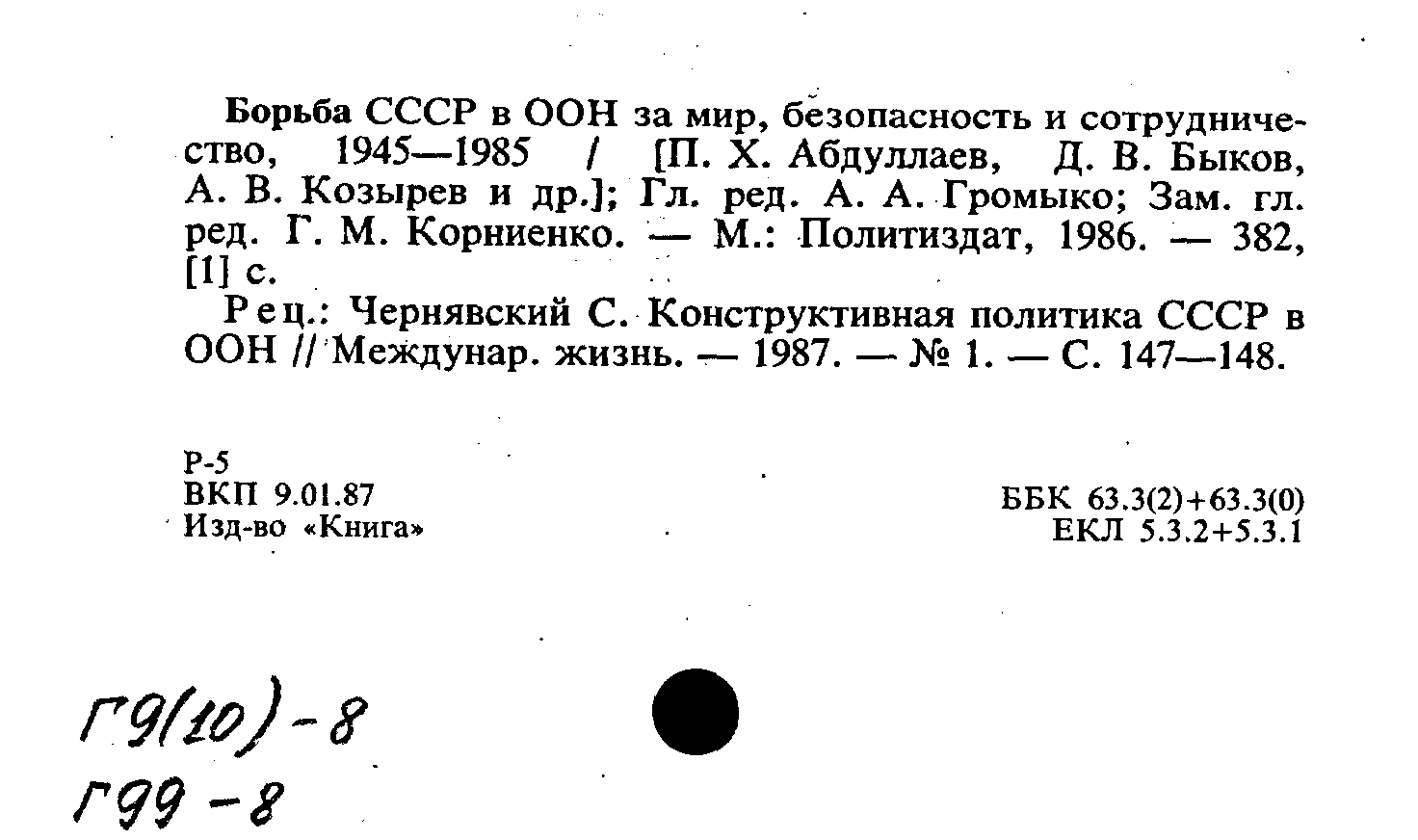 Борьба СССР в ООН за мир, безопасность и сотрудничество, 1945—1985 / [П. Х. Абдуллаев, Д. В. Быков, А. В. Козырев и др.]; Гл. ред. А. А. Громыко; Зам. гл. ред. Г. М. Корниенко. — М.: Политиздат, 1986. — 382, [1] с.

Рец.: Чернявский С. Конструктивная политика СССР в ООН // Междунар. жизнь. — 1987. — № 1. — С. 147—148.

Р-5
ВКП 9.01.87
Изд-во «Книга»

ББК 63.3(2)+63.3(0)
ЕКЛ 5.3.2+5.3.1

Г9(10)-8
Г99-8